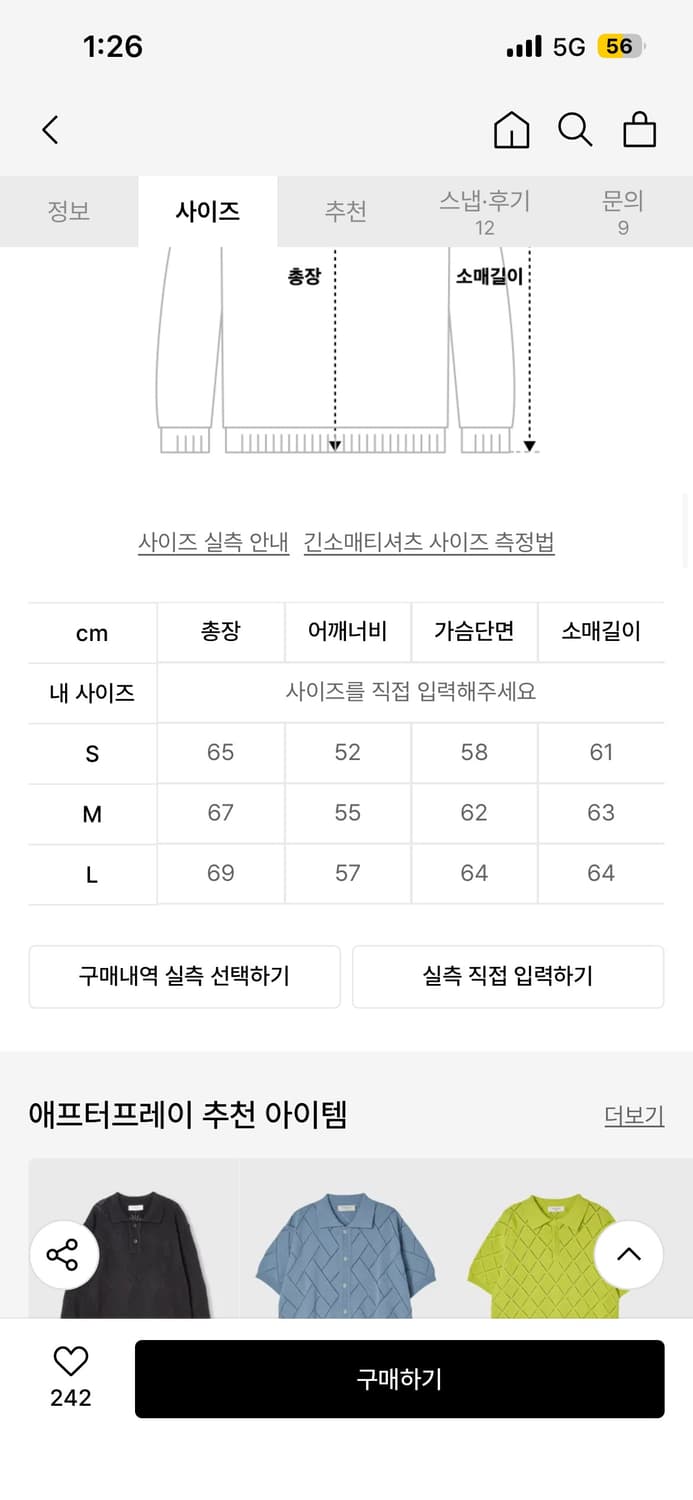 1:26

5G 56

정보 사이즈 추천 스냅·후기 12 문의 9

총장

소매길이

사이즈 실측 안내 긴소매티셔츠 사이즈 측정법

| cm | 총장 | 어깨너비 | 가슴단면 | 소매길이 |
|---|---|---|---|---|
| 내 사이즈 | 사이즈를 직접 입력해주세요 | | | |
| S | 65 | 52 | 58 | 61 |
| M | 67 | 55 | 62 | 63 |
| L | 69 | 57 | 64 | 64 |

구매내역 실측 선택하기

실측 직접 입력하기

애프터프레이 추천 아이템

더보기

242

구매하기